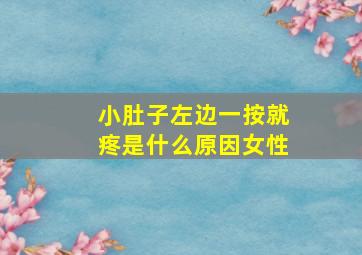 小肚子左边一按就疼是什么原因女性